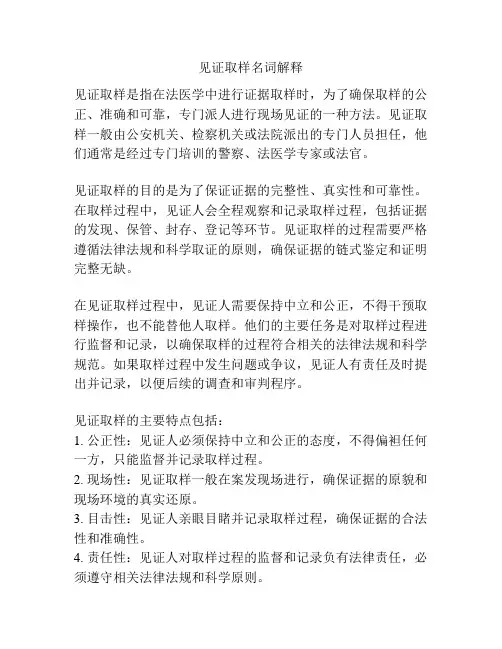 见证取样名词解释

见证取样是指在法医学中进行证据取样时，为了确保取样的公正、准确和可靠，专门派人进行现场见证的一种方法。见证取样一般由公安机关、检察机关或法院派出的专门人员担任，他们通常是经过专门培训的警察、法医学专家或法官。

见证取样的目的是为了保证证据的完整性、真实性和可靠性。在取样过程中，见证人会全程观察和记录取样过程，包括证据的发现、保管、封存、登记等环节。见证取样的过程需要严格遵循法律法规和科学取证的原则，确保证据的链式鉴定和证明完整无缺。

在见证取样过程中，见证人需要保持中立和公正，不得干预取样操作，也不能替他人取样。他们的主要任务是对取样过程进行监督和记录，以确保取样的过程符合相关的法律法规和科学规范。如果取样过程中发生问题或争议，见证人有责任及时提出并记录，以便后续的调查和审判程序。

见证取样的主要特点包括：
1. 公正性：见证人必须保持中立和公正的态度，不得偏袒任何一方，只能监督并记录取样过程。
2. 现场性：见证取样一般在案发现场进行，确保证据的原貌和现场环境的真实还原。
3. 目击性：见证人亲眼目睹并记录取样过程，确保证据的合法性和准确性。
4. 责任性：见证人对取样过程的监督和记录负有法律责任，必须遵守相关法律法规和科学原则。